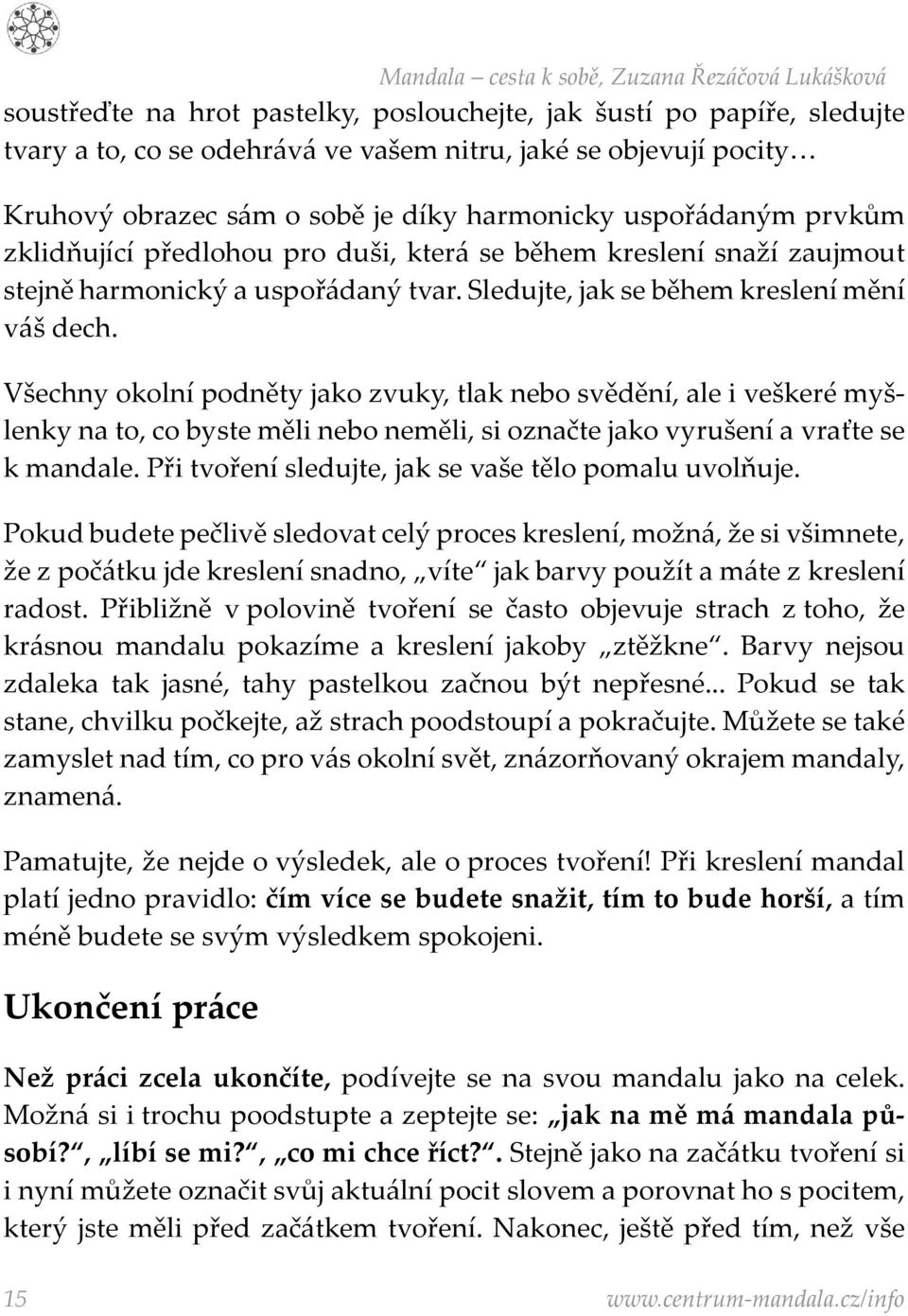 Mandala – cesta k sobě, Zuzana Řezáčová Lukášková

soustřeďte na hrot pastelky, poslouchejte, jak šustí po papíře, sledujte tvary a to, co se odehrává ve vašem nitru, jaké se objevují pocity…

Kruhový obrazec sám o sobě je díky harmonicky uspořádaným prvkům zklidňující předlohou pro duši, která se během kreslení snaží zaujmout stejně harmonický a uspořádaný tvar. Sledujte, jak se během kreslení mění váš dech.

Všechny okolní podněty jako zvuky, tlak nebo svědění, ale i veškeré myšlenky na to, co byste měli nebo neměli, si označte jako vyrušení a vraťte se k mandale. Při tvoření sledujte, jak se vaše tělo pomalu uvolňuje.

Pokud budete pečlivě sledovat celý proces kreslení, možná, že si všimnete, že z počátku jde kreslení snadno, „víte“ jak barvy použít a máte z kreslení radost. Přibližně v polovině tvoření se často objevuje strach z toho, že krásnou mandalu pokazíme a kreslení jakoby „ztěžkne“. Barvy nejsou zdaleka tak jasné, tahy pastelkou začnou být nepřesné... Pokud se tak stane, chvilku počkejte, až strach poodstoupí a pokračujte. Můžete se také zamyslet nad tím, co pro vás okolní svět, znázorňovaný okrajem mandaly, znamená.

Pamatujte, že nejde o výsledek, ale o proces tvoření! Při kreslení mandal platí jedno pravidlo: čím více se budete snažit, tím to bude horší, a tím méně budete se svým výsledkem spokojeni.

Ukončení práce

Než práci zcela ukončíte, podívejte se na svou mandalu jako na celek. Možná si i trochu poodstupte a zeptejte se: „jak na mě má mandala působí?“, „líbí se mi?“, „co mi chce říct?“. Stejně jako na začátku tvoření si i nyní můžete označit svůj aktuální pocit slovem a porovnat ho s pocitem, který jste měli před začátkem tvoření. Nakonec, ještě před tím, než vše

15 www.centrum-mandala.cz/info